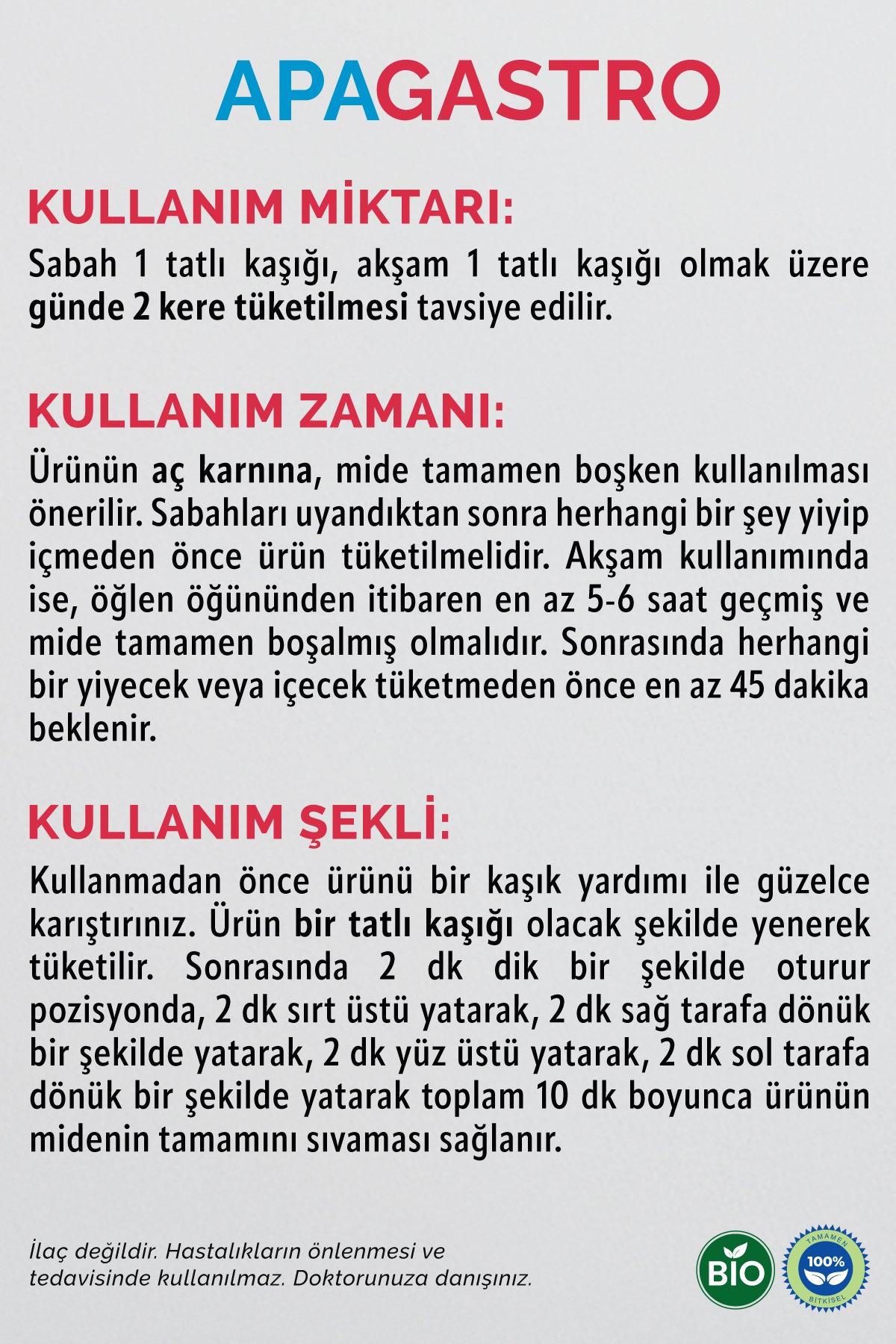 APAGASTRO

KULLANIM MİKTARI:

Sabah 1 tatlı kaşığı, akşam 1 tatlı kaşığı olmak üzere günde 2 kere tüketilmesi tavsiye edilir.

KULLANIM ZAMANI:

Ürünün aç karnına, mide tamamen boşken kullanılması önerilir. Sabahları uyandıktan sonra herhangi bir şey yiyip içmeden önce ürün tüketilmelidir. Akşam kullanımında ise, öğlen öğününden itibaren en az 5-6 saat geçmiş ve mide tamamen boşalmış olmalıdır. Sonrasında herhangi bir yiyecek veya içecek tüketmeden önce en az 45 dakika beklenir.

KULLANIM ŞEKLİ:

Kullanmadan önce ürünü bir kaşık yardımı ile güzelce karıştırınız. Ürün bir tatlı kaşığı olacak şekilde yenerek tüketilir. Sonrasında 2 dk dik bir şekilde oturur pozisyonda, 2 dk sırt üstü yatarak, 2 dk sağ tarafa dönük bir şekilde yatarak, 2 dk yüz üstü yatarak, 2 dk sol tarafa dönük bir şekilde yatarak toplam 10 dk boyunca ürünün midenin tamamını sıvaması sağlanır.

İlaç değildir. Hastalıkların önlenmesi ve tedavisinde kullanılmaz. Doktorunuza danışınız.

BIO

TAMAMEN 100% BİTKİSEL